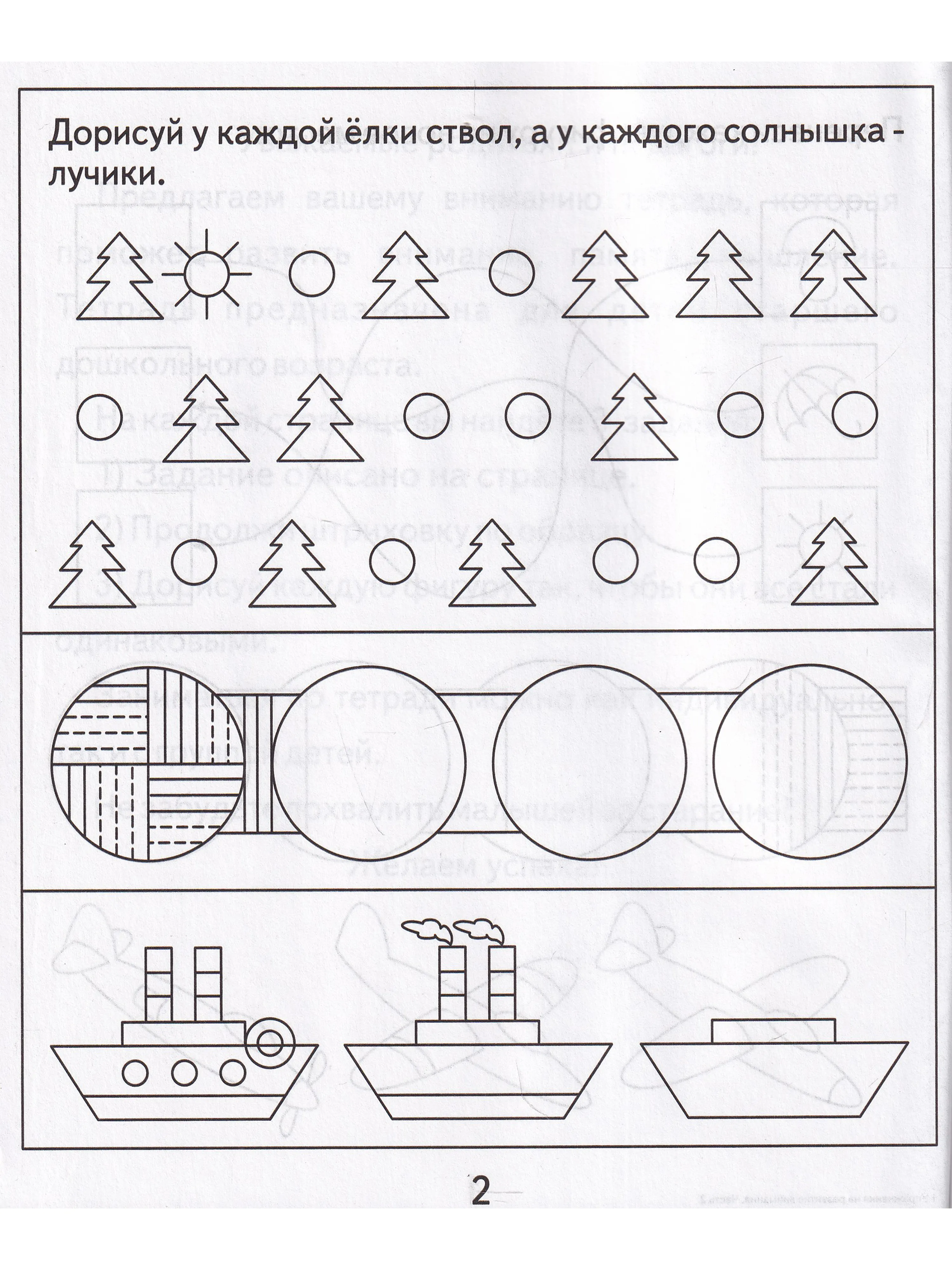 Дорисуй у каждой ёлки ствол, а у каждого солнышка - лучики.

2